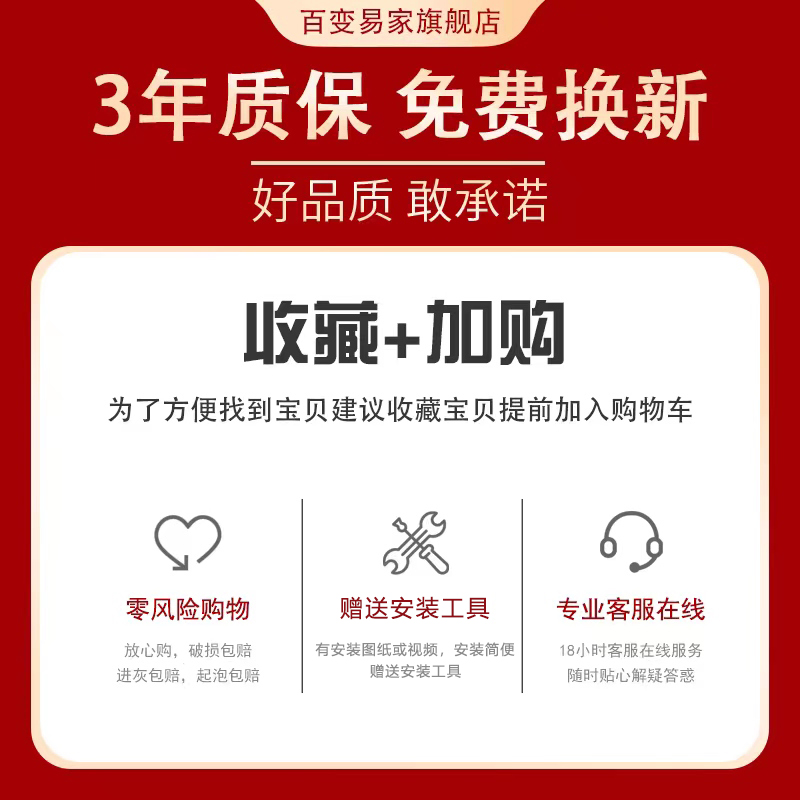 百变易家旗舰店

3年质保 免费换新

好品质 敢承诺

收藏+加购

为了方便找到宝贝建议收藏宝贝提前加入购物车

零风险购物

放心购，破损包赔
进灰包赔，起泡包赔

赠送安装工具

有安装图纸或视频，安装简便
赠送安装工具

专业客服在线

18小时客服在线服务
随时贴心解疑答惑